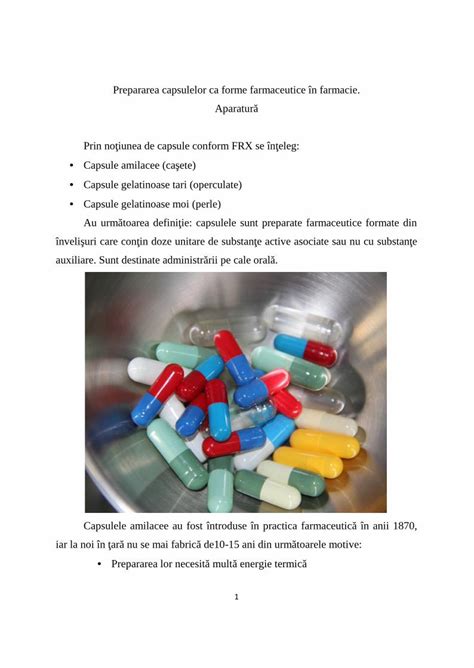 Prepararea capsulelor ca forme farmaceutice în farmacie.
Aparatură

Prin noţiunea de capsule conform FRX se înţeleg:

• Capsule amilacee (caşete)
• Capsule gelatinoase tari (operculate)
• Capsule gelatinoase moi (perle)

Au următoarea definiţie: capsulele sunt preparate farmaceutice formate din învelişuri care conţin doze unitare de substanţe active asociate sau nu cu substanţe auxiliare. Sunt destinate administrării pe cale orală.

Capsulele amilacee au fost întroduse în practica farmaceutică în anii 1870, iar la noi în ţară nu se mai fabrică de10-15 ani din următoarele motive:

• Prepararea lor necesită multă energie termică

1